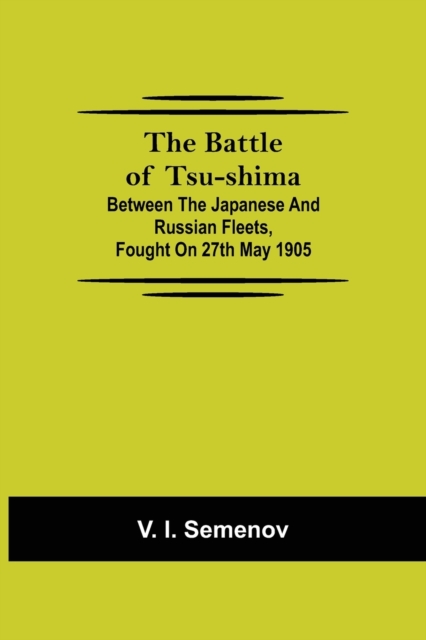 The Battle of Tsu-shima
Between The Japanese And Russian Fleets, Fought On 27th May 1905

V. I. Semenov